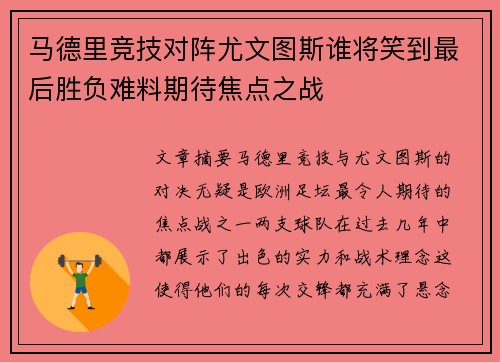 马德里竞技对阵尤文图斯谁将笑到最后胜负难料期待焦点之战

文章摘要马德里竞技与尤文图斯的对决无疑是欧洲足坛最令人期待的焦点战之一两支球队在过去几年中都展示了出色的实力和战术理念这使得他们的每次交锋都充满了悬念